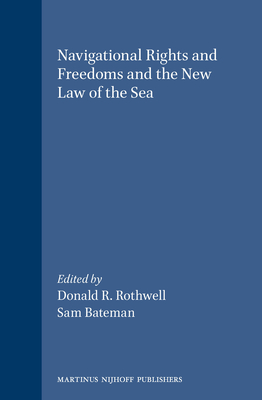 Navigational Rights and Freedoms and the New Law of the Sea

Edited by
Donald R. Rothwell
Sam Bateman

MARTINUS NIJHOFF PUBLISHERS